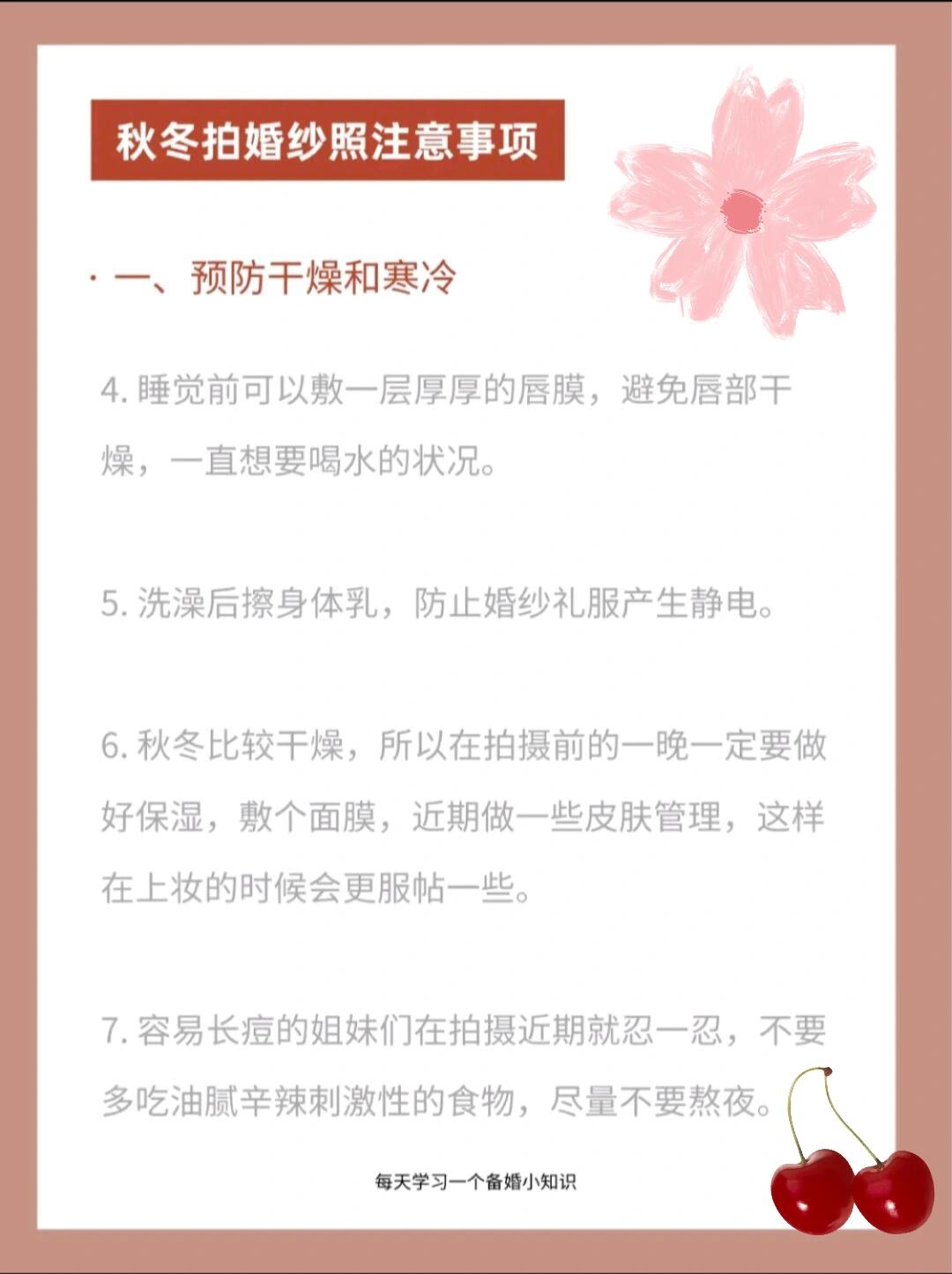 秋冬拍婚纱照注意事项

· 一、预防干燥和寒冷

4.睡觉前可以敷一层厚厚的唇膜，避免唇部干燥，一直想要喝水的状况。

5.洗澡后擦身体乳，防止婚纱礼服产生静电。

6.秋冬比较干燥，所以在拍摄前的一晚一定要做好保湿，敷个面膜，近期做一些皮肤管理，这样在上妆的时候会更服帖一些。

7.容易长痘的姐妹们在拍摄近期就忍一忍，不要多吃油腻辛辣刺激性的食物，尽量不要熬夜。

每天学习一个备婚小知识